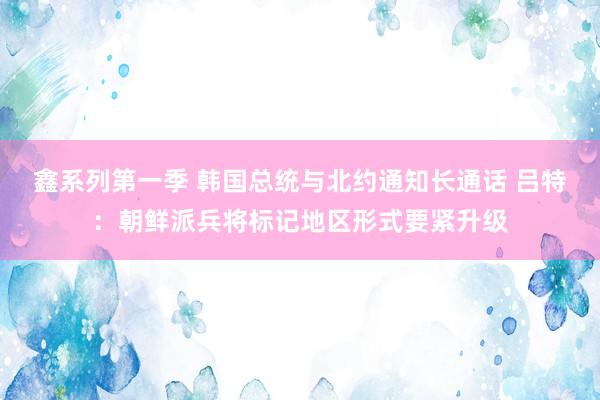 鑫系列第一季 韩国总统与北约通知长通话 吕特：朝鲜派兵将标记地区形式要紧升级